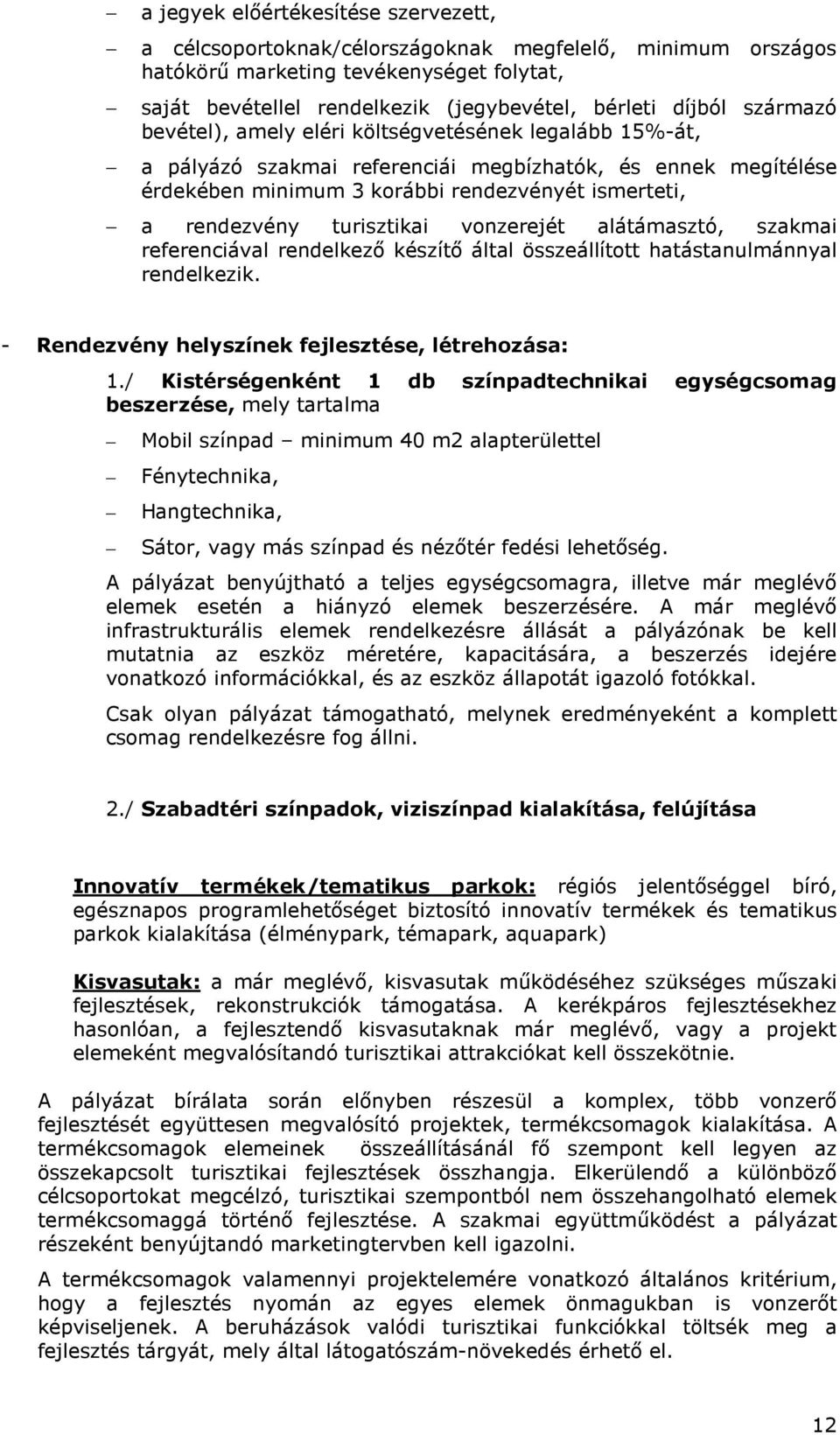 – a jegyek előértékesítése szervezett,

– a célcsoportoknak/célországoknak megfelelő, minimum országos hatókörű marketing tevékenységet folytat,

– saját bevétellel rendelkezik (jegybevétel, bérleti díjból származó bevétel), amely eléri költségvetésének legalább 15%-át,

– a pályázó szakmai referenciái megbízhatók, és ennek megítélése érdekében minimum 3 korábbi rendezvényét ismerteti,

– a rendezvény turisztikai vonzerejét alátámasztó, szakmai referenciával rendelkező készítő által összeállított hatástanulmánnyal rendelkezik.

- Rendezvény helyszínek fejlesztése, létrehozása:

1./ Kistérségenként 1 db színpadtechnikai egységcsomag beszerzése, mely tartalma

– Mobil színpad – minimum 40 m2 alapterülettel

– Fénytechnika,

– Hangtechnika,

– Sátor, vagy más színpad és nézőtér fedési lehetőség.

A pályázat benyújtható a teljes egységcsomagra, illetve már meglévő elemek esetén a hiányzó elemek beszerzésére. A már meglévő infrastrukturális elemek rendelkezésre állását a pályázónak be kell mutatnia az eszköz méretére, kapacitására, a beszerzés idejére vonatkozó információkkal, és az eszköz állapotát igazoló fotókkal.

Csak olyan pályázat támogatható, melynek eredményeként a komplett csomag rendelkezésre fog állni.

2./ Szabadtéri színpadok, viziszínpad kialakítása, felújítása

Innovatív termékek/tematikus parkok: régiós jelentőséggel bíró, egésznapos programlehetőséget biztosító innovatív termékek és tematikus parkok kialakítása (élménypark, témapark, aquapark)

Kisvasutak: a már meglévő, kisvasutak működéséhez szükséges műszaki fejlesztések, rekonstrukciók támogatása. A kerékpáros fejlesztésekhez hasonlóan, a fejlesztendő kisvasutaknak már meglévő, vagy a projekt elemeként megvalósítandó turisztikai attrakciókat kell összekötnie.

A pályázat bírálata során előnyben részesül a komplex, több vonzerő fejlesztését együttesen megvalósító projektek, termékcsomagok kialakítása. A termékcsomagok elemeinek összeállításánál fő szempont kell legyen az összekapcsolt turisztikai fejlesztések összhangja. Elkerülendő a különböző célcsoportokat megcélzó, turisztikai szempontból nem összehangolható elemek termékcsomaggá történő fejlesztése. A szakmai együttműködést a pályázat részeként benyújtandó marketingtervben kell igazolni.

A termékcsomagok valamennyi projektelemére vonatkozó általános kritérium, hogy a fejlesztés nyomán az egyes elemek önmagukban is vonzerőt képviseljenek. A beruházások valódi turisztikai funkciókkal töltsék meg a fejlesztés tárgyát, mely által látogatószám-növekedés érhető el.

12